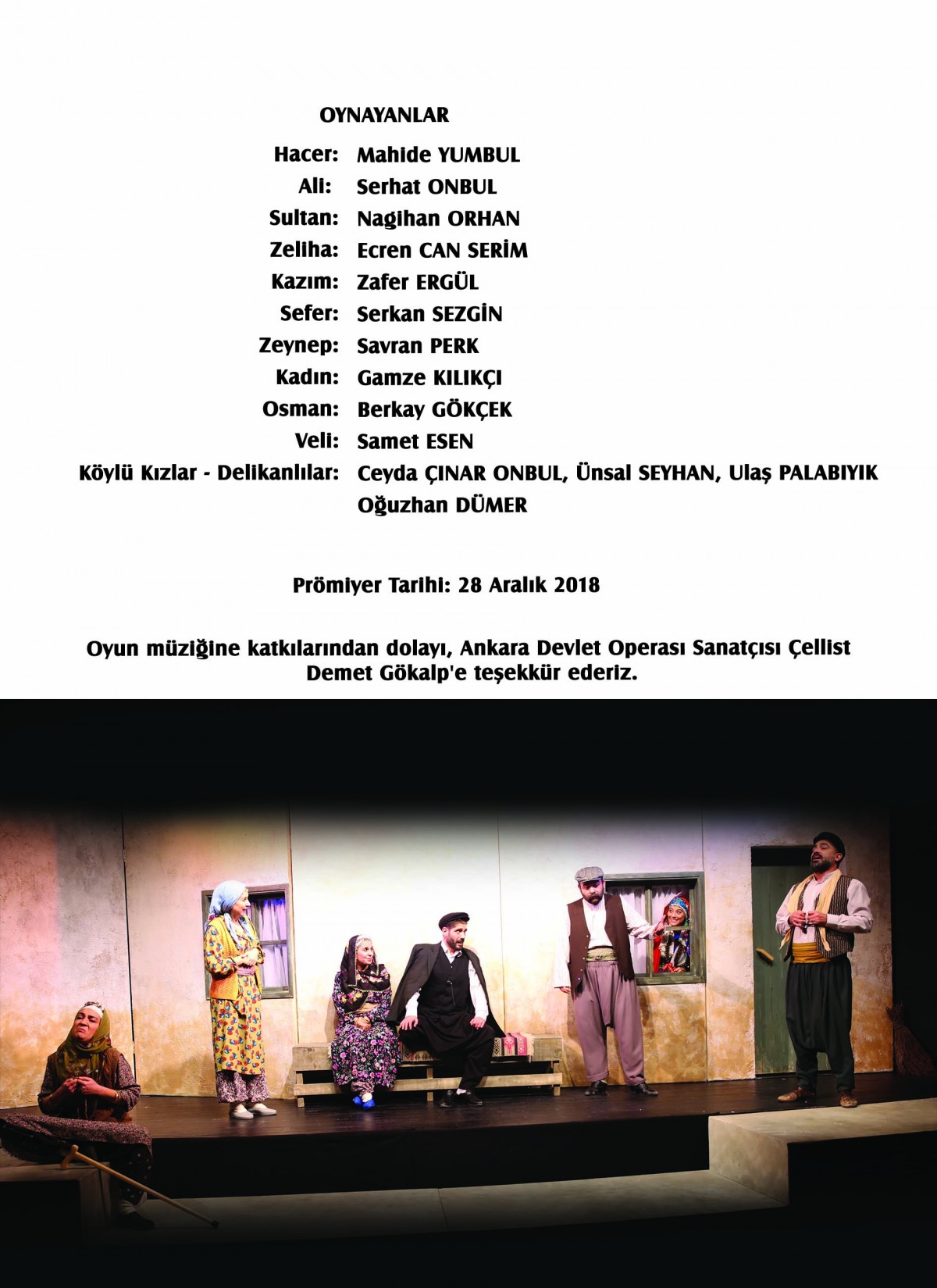 OYNAYANLAR

Hacer: Mahide YUMBUL
Ali: Serhat ONBUL
Sultan: Nagihan ORHAN
Zeliha: Ecren CAN SERİM
Kazım: Zafer ERGÜL
Sefer: Serkan SEZGİN
Zeynep: Savran PERK
Kadın: Gamze KILIKÇI
Osman: Berkay GÖKÇEK
Veli: Samet ESEN
Köylü Kızlar - Delikanlılar: Ceyda ÇINAR ONBUL, Ünsal SEYHAN, Ulaş PALABIYIK Oğuzhan DÜMER

Prömiyer Tarihi: 28 Aralık 2018

Oyun müziğine katkılarından dolayı, Ankara Devlet Operası Sanatçısı Çellist Demet Gökalp'e teşekkür ederiz.